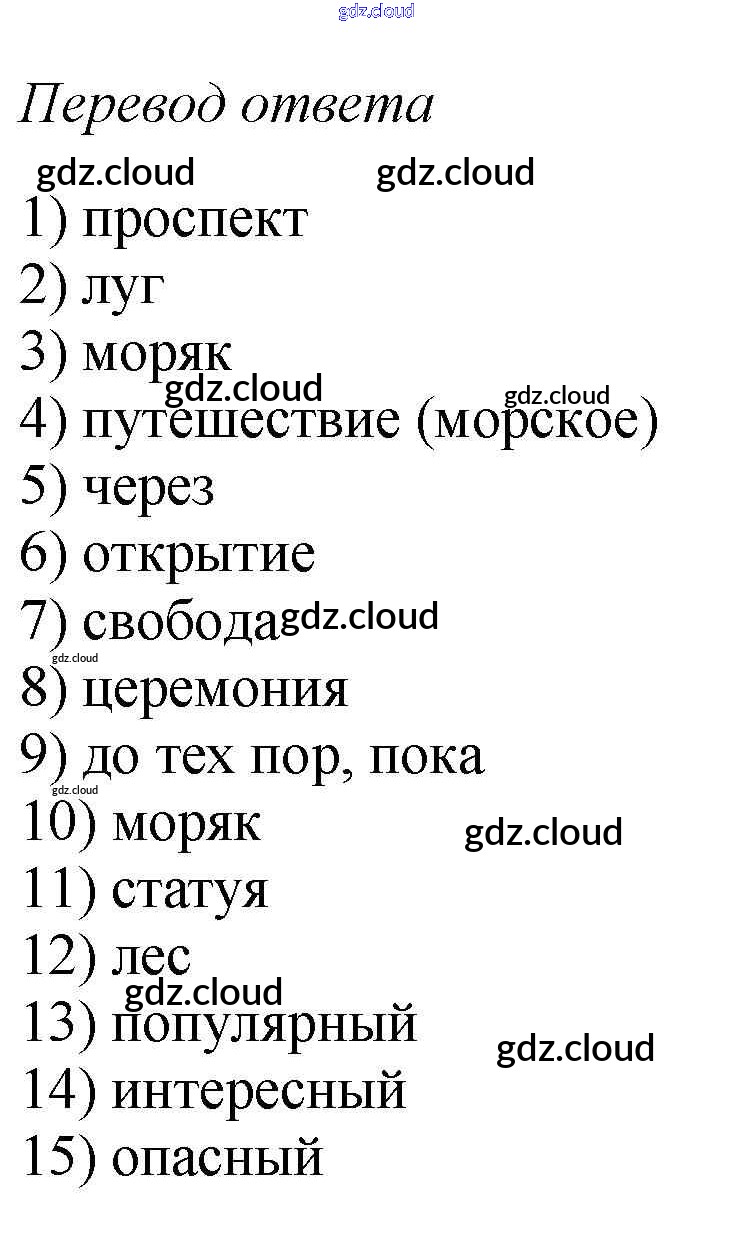 Перевод ответа

1) проспект
2) луг
3) моряк
4) путешествие (морское)
5) через
6) открытие
7) свобода
8) церемония
9) до тех пор, пока
10) моряк
11) статуя
12) лес
13) популярный
14) интересный
15) опасный

gdz.cloud